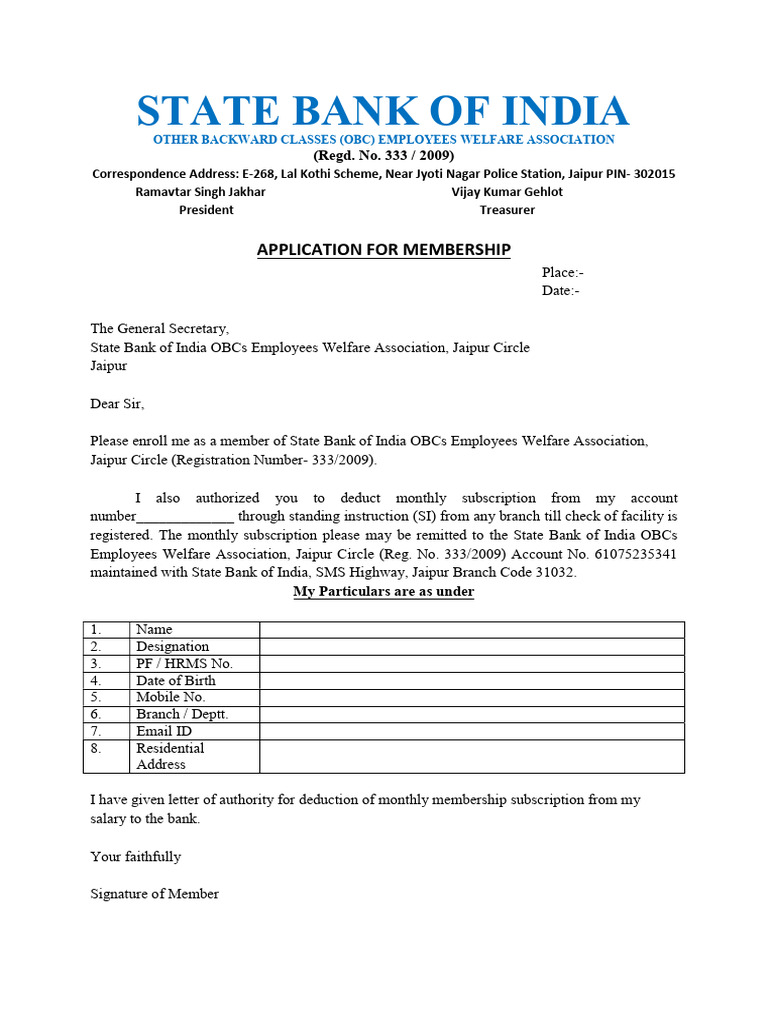 STATE BANK OF INDIA
OTHER BACKWARD CLASSES (OBC) EMPLOYEES WELFARE ASSOCIATION
(Regd. No. 333 / 2009)
Correspondence Address: E-268, Lal Kothi Scheme, Near Jyoti Nagar Police Station, Jaipur PIN- 302015
Ramavtar Singh Jakhar
President

Vijay Kumar Gehlot
Treasurer

APPLICATION FOR MEMBERSHIP

Place:-
Date:-

The General Secretary,
State Bank of India OBCs Employees Welfare Association, Jaipur Circle
Jaipur

Dear Sir,

Please enroll me as a member of State Bank of India OBCs Employees Welfare Association, Jaipur Circle (Registration Number- 333/2009).

I also authorized you to deduct monthly subscription from my account number_____________ through standing instruction (SI) from any branch till check of facility is registered. The monthly subscription please may be remitted to the State Bank of India OBCs Employees Welfare Association, Jaipur Circle (Reg. No. 333/2009) Account No. 61075235341 maintained with State Bank of India, SMS Highway, Jaipur Branch Code 31032.

My Particulars are as under

| 1. | Name | |
|---|---|---|
| 2. | Designation | |
| 3. | PF / HRMS No. | |
| 4. | Date of Birth | |
| 5. | Mobile No. | |
| 6. | Branch / Deptt. | |
| 7. | Email ID | |
| 8. | Residential Address | |

I have given letter of authority for deduction of monthly membership subscription from my salary to the bank.

Your faithfully

Signature of Member